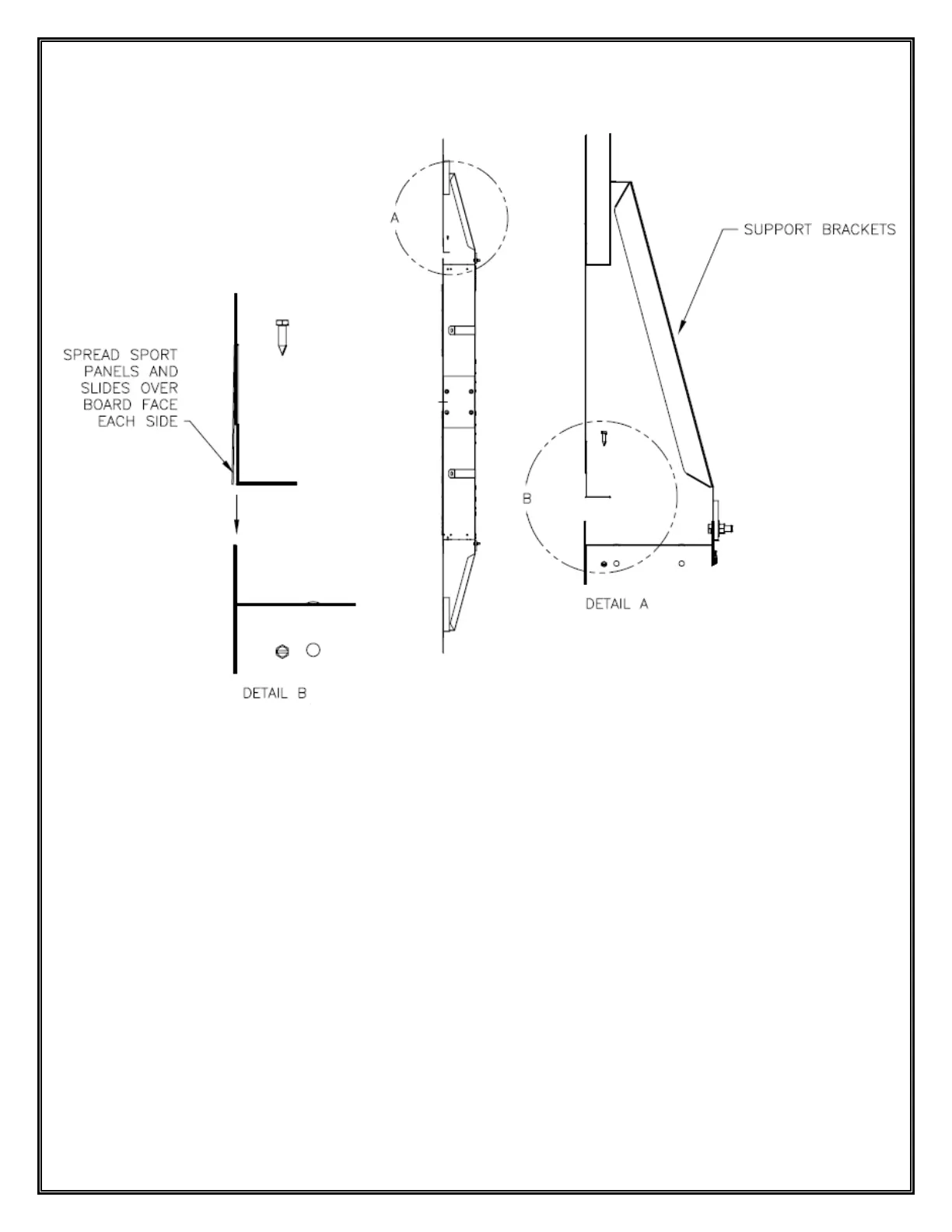 A

SUPPORT BRACKETS

SPREAD SPORT PANELS AND SLIDES OVER BOARD FACE EACH SIDE

B

DETAIL A

DETAIL B